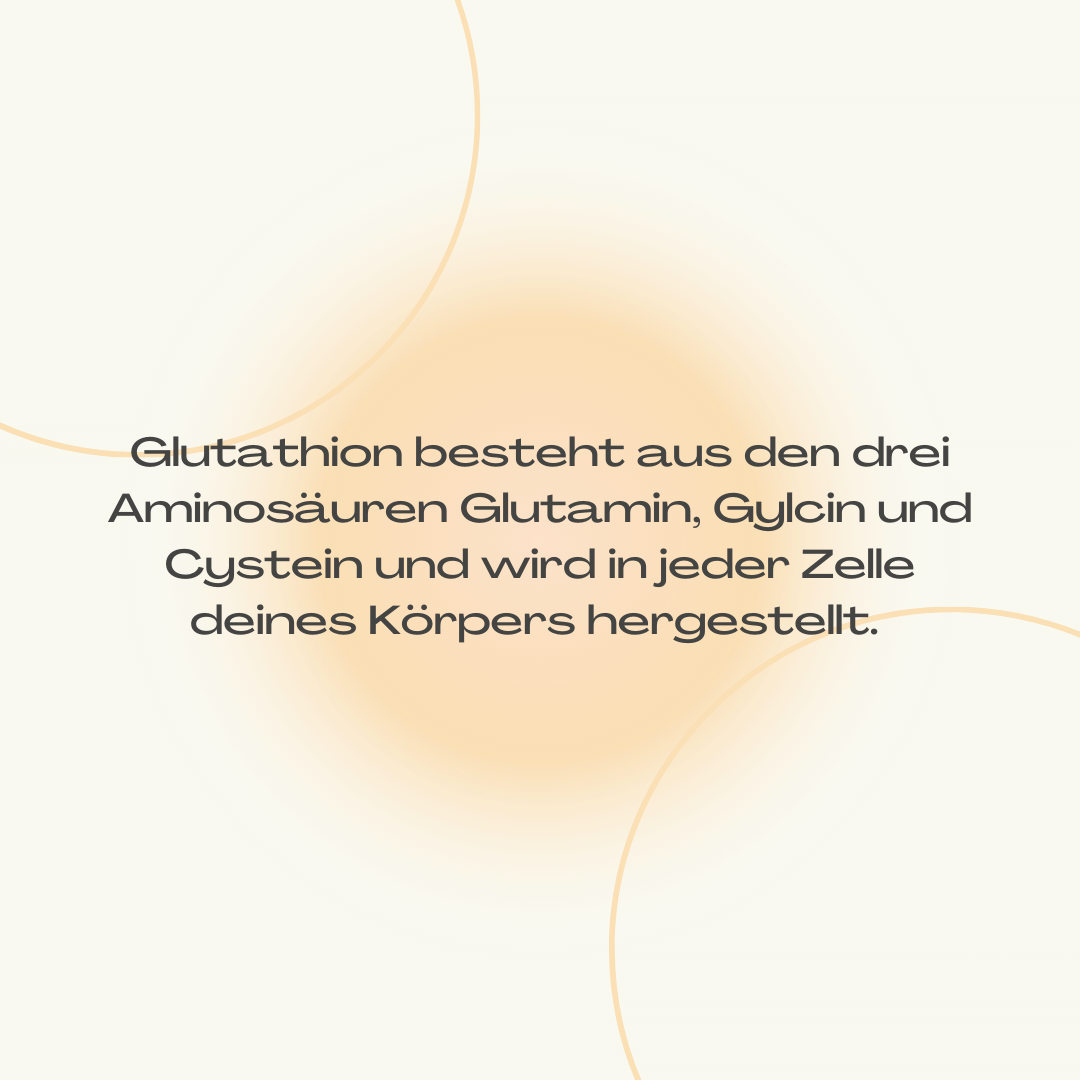 Glutathion besteht aus den drei Aminosäuren Glutamin, Gylcin und Cystein und wird in jeder Zelle deines Körpers hergestellt.